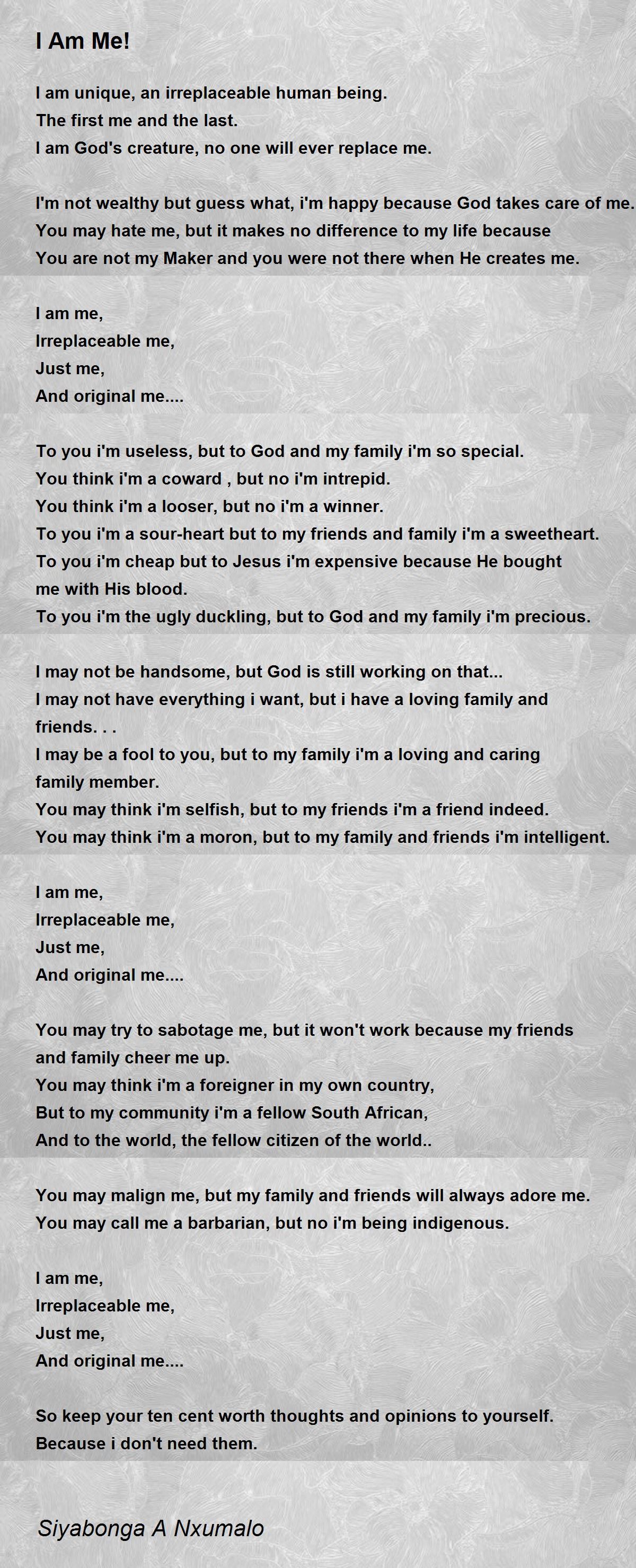 I Am Me!

I am unique, an irreplaceable human being.
The first me and the last.
I am God's creature, no one will ever replace me.

I'm not wealthy but guess what, i'm happy because God takes care of me.
You may hate me, but it makes no difference to my life because
You are not my Maker and you were not there when He creates me.

I am me,
Irreplaceable me,
Just me,
And original me....

To you i'm useless, but to God and my family i'm so special.
You think i'm a coward , but no i'm intrepid.
You think i'm a looser, but no i'm a winner.
To you i'm a sour-heart but to my friends and family i'm a sweetheart.
To you i'm cheap but to Jesus i'm expensive because He bought
me with His blood.
To you i'm the ugly duckling, but to God and my family i'm precious.

I may not be handsome, but God is still working on that...
I may not have everything i want, but i have a loving family and
friends. . .
I may be a fool to you, but to my family i'm a loving and caring
family member.
You may think i'm selfish, but to my friends i'm a friend indeed.
You may think i'm a moron, but to my family and friends i'm intelligent.

I am me,
Irreplaceable me,
Just me,
And original me....

You may try to sabotage me, but it won't work because my friends
and family cheer me up.
You may think i'm a foreigner in my own country,
But to my community i'm a fellow South African,
And to the world, the fellow citizen of the world..

You may malign me, but my family and friends will always adore me.
You may call me a barbarian, but no i'm being indigenous.

I am me,
Irreplaceable me,
Just me,
And original me....

So keep your ten cent worth thoughts and opinions to yourself.
Because i don't need them.

Siyabonga A Nxumalo